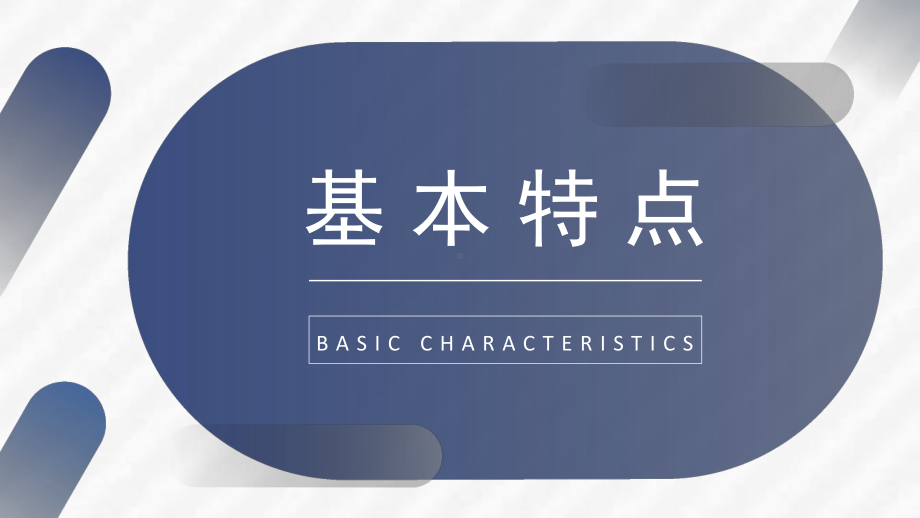 基本特点

BASIC CHARACTERISTICS